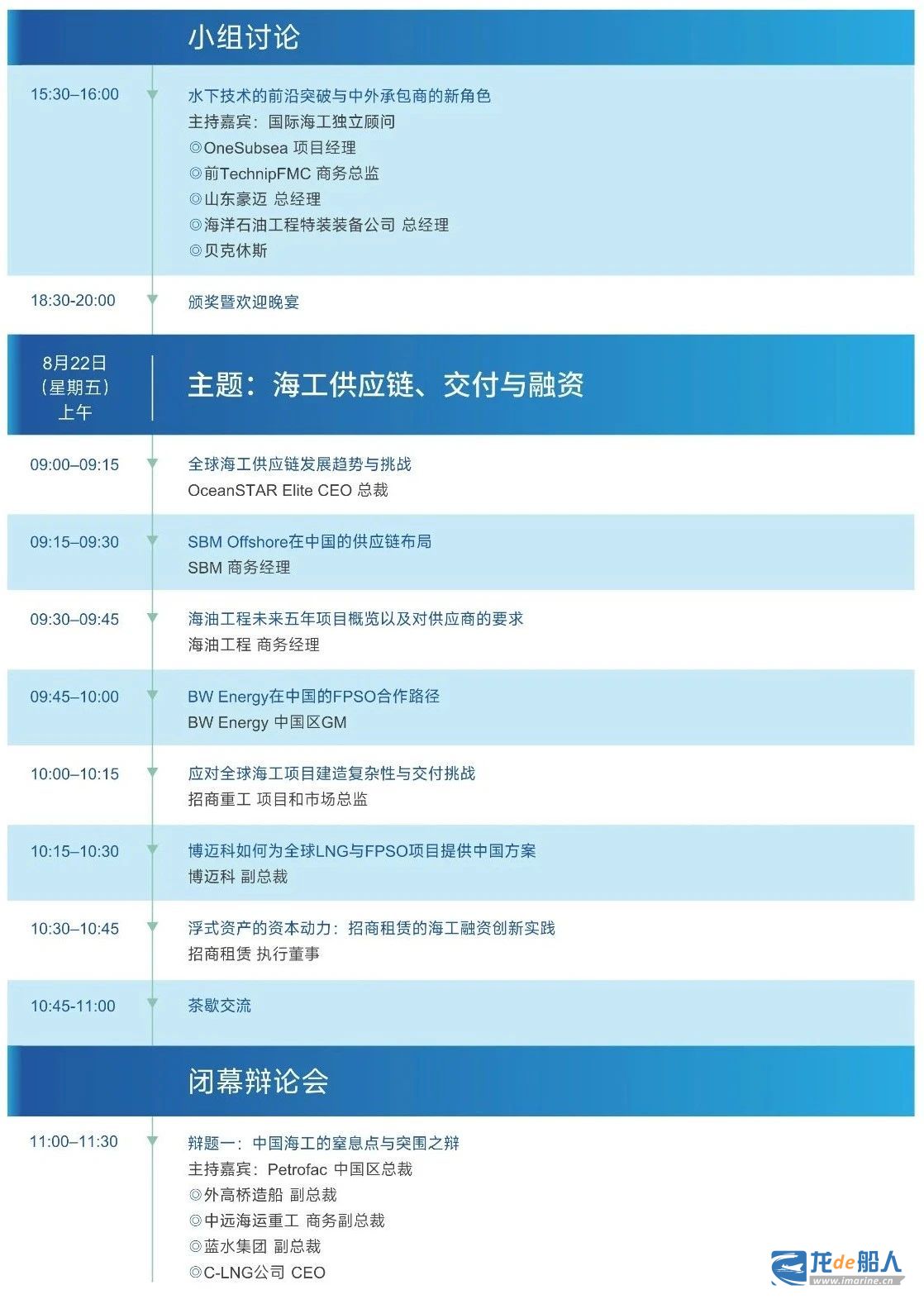 小组讨论

15:30–16:00
水下技术的前沿突破与中外承包商的新角色
主持嘉宾：国际海工独立顾问
◎OneSubsea 项目经理
◎前TechnipFMC 商务总监
◎山东豪迈 总经理
◎海洋石油工程特装装备公司 总经理
◎贝克休斯

18:30-20:00
颁奖暨欢迎晚宴

8月22日
（星期五）
上午
主题：海工供应链、交付与融资

09:00–09:15
全球海工供应链发展趋势与挑战
OceanSTAR Elite CEO 总裁

09:15–09:30
SBM Offshore在中国的供应链布局
SBM 商务经理

09:30–09:45
海油工程未来五年项目概览以及对供应商的要求
海油工程 商务经理

09:45–10:00
BW Energy在中国的FPSO合作路径
BW Energy 中国区GM

10:00–10:15
应对全球海工项目建造复杂性与交付挑战
招商重工 项目和市场总监

10:15–10:30
博迈科如何为全球LNG与FPSO项目提供中国方案
博迈科 副总裁

10:30–10:45
浮式资产的资本动力：招商租赁的海工融资创新实践
招商租赁 执行董事

10:45-11:00
茶歇交流

闭幕辩论会

11:00–11:30
辩题一：中国海工的窒息点与突围之辩
主持嘉宾：Petrofac 中国区总裁
◎外高桥造船 副总裁
◎中远海运重工 商务副总裁
◎蓝水集团 副总裁
◎C-LNG公司 CEO

龙de船人
www.imarine.cn